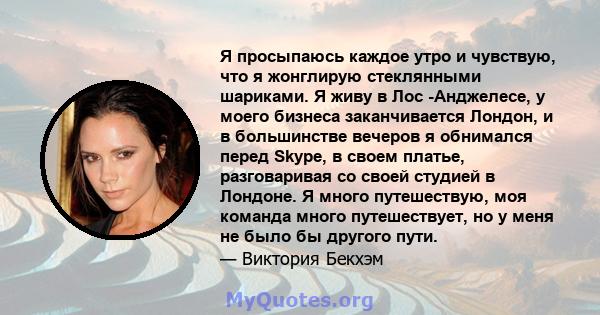 Я просыпаюсь каждое утро и чувствую, что я жонглирую стеклянными шариками. Я живу в Лос -Анджелесе, у моего бизнеса заканчивается Лондон, и в большинстве вечеров я обнимался перед Skype, в своем платье, разговаривая со своей студией в Лондоне. Я много путешествую, моя команда много путешествует, но у меня не было бы другого пути.
— Виктория Бекхэм

MyQuotes.org